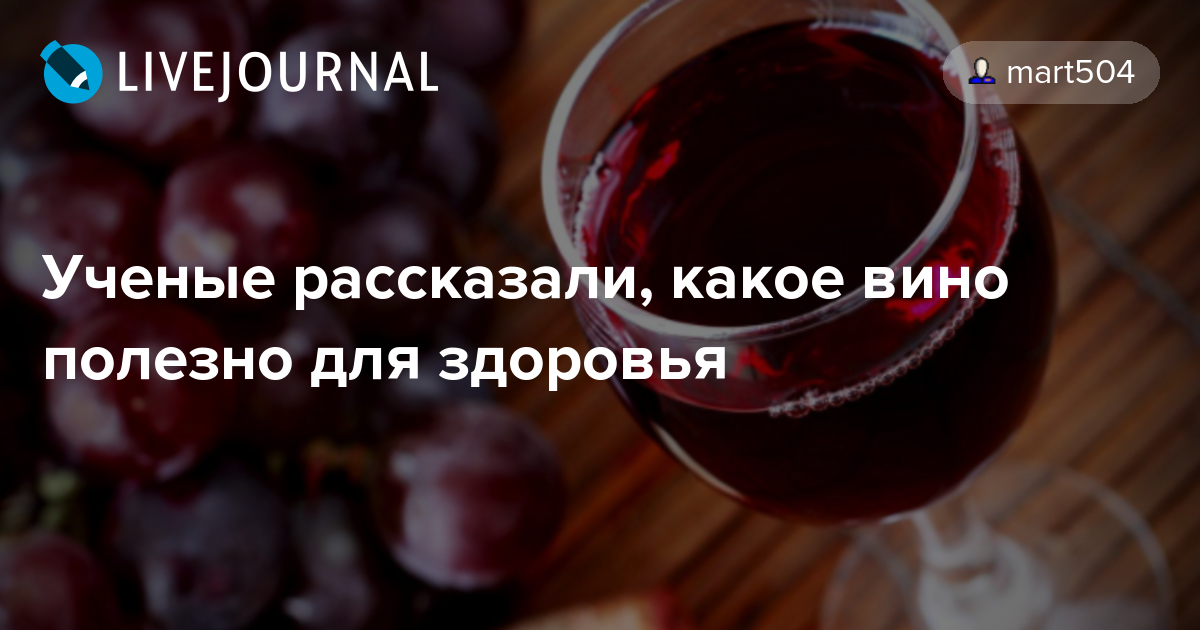 LIVEJOURNAL

mart504

Ученые рассказали, какое вино полезно для здоровья